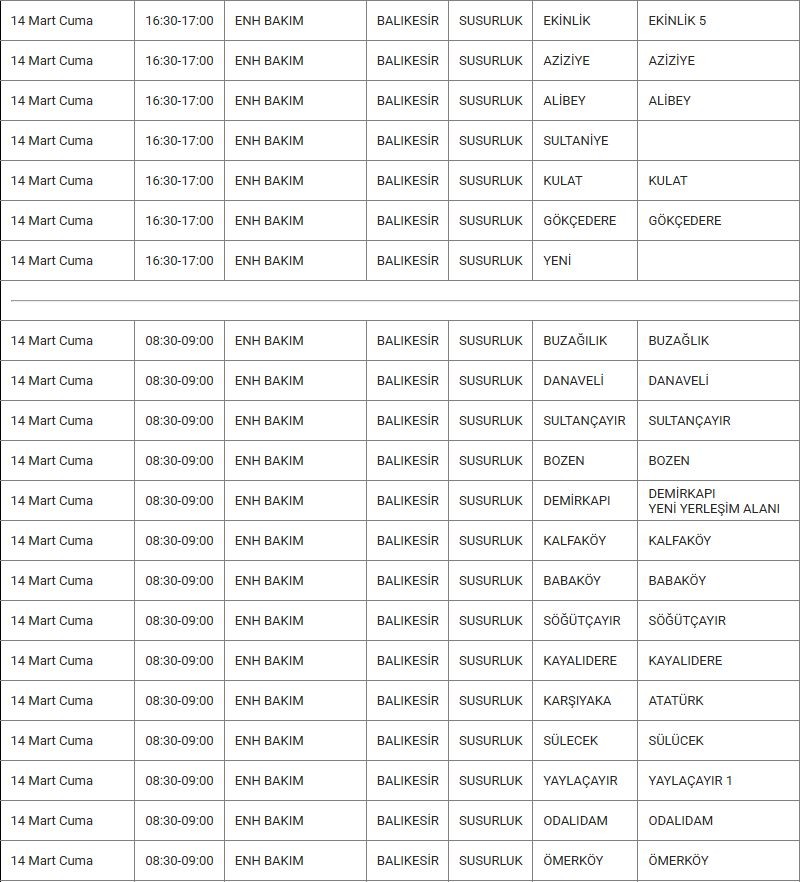 | 14 Mart Cuma | 16:30-17:00 | ENH BAKIM | BALIKESİR | SUSURLUK | EKİNLİK | EKİNLİK 5 |
|---|---|---|---|---|---|---|
| 14 Mart Cuma | 16:30-17:00 | ENH BAKIM | BALIKESİR | SUSURLUK | AZİZİYE | AZİZİYE |
| 14 Mart Cuma | 16:30-17:00 | ENH BAKIM | BALIKESİR | SUSURLUK | ALİBEY | ALİBEY |
| 14 Mart Cuma | 16:30-17:00 | ENH BAKIM | BALIKESİR | SUSURLUK | SULTANİYE | |
| 14 Mart Cuma | 16:30-17:00 | ENH BAKIM | BALIKESİR | SUSURLUK | KULAT | KULAT |
| 14 Mart Cuma | 16:30-17:00 | ENH BAKIM | BALIKESİR | SUSURLUK | GÖKÇEDERE | GÖKÇEDERE |
| 14 Mart Cuma | 16:30-17:00 | ENH BAKIM | BALIKESİR | SUSURLUK | YENİ | |
| | | | | | | |
| 14 Mart Cuma | 08:30-09:00 | ENH BAKIM | BALIKESİR | SUSURLUK | BUZAĞILIK | BUZAĞLIK |
| 14 Mart Cuma | 08:30-09:00 | ENH BAKIM | BALIKESİR | SUSURLUK | DANAVELİ | DANAVELİ |
| 14 Mart Cuma | 08:30-09:00 | ENH BAKIM | BALIKESİR | SUSURLUK | SULTANÇAYIR | SULTANÇAYIR |
| 14 Mart Cuma | 08:30-09:00 | ENH BAKIM | BALIKESİR | SUSURLUK | BOZEN | BOZEN |
| 14 Mart Cuma | 08:30-09:00 | ENH BAKIM | BALIKESİR | SUSURLUK | DEMİRKAPI | DEMİRKAPI YENİ YERLEŞİM ALANI |
| 14 Mart Cuma | 08:30-09:00 | ENH BAKIM | BALIKESİR | SUSURLUK | KALFAKÖY | KALFAKÖY |
| 14 Mart Cuma | 08:30-09:00 | ENH BAKIM | BALIKESİR | SUSURLUK | BABAKÖY | BABAKÖY |
| 14 Mart Cuma | 08:30-09:00 | ENH BAKIM | BALIKESİR | SUSURLUK | SÖĞÜTÇAYIR | SÖĞÜTÇAYIR |
| 14 Mart Cuma | 08:30-09:00 | ENH BAKIM | BALIKESİR | SUSURLUK | KAYALIDERE | KAYALIDERE |
| 14 Mart Cuma | 08:30-09:00 | ENH BAKIM | BALIKESİR | SUSURLUK | KARŞIYAKA | ATATÜRK |
| 14 Mart Cuma | 08:30-09:00 | ENH BAKIM | BALIKESİR | SUSURLUK | SÜLECEK | SÜLÜCEK |
| 14 Mart Cuma | 08:30-09:00 | ENH BAKIM | BALIKESİR | SUSURLUK | YAYLAÇAYIR | YAYLAÇAYIR 1 |
| 14 Mart Cuma | 08:30-09:00 | ENH BAKIM | BALIKESİR | SUSURLUK | ODALIDAM | ODALIDAM |
| 14 Mart Cuma | 08:30-09:00 | ENH BAKIM | BALIKESİR | SUSURLUK | ÖMERKÖY | ÖMERKÖY |